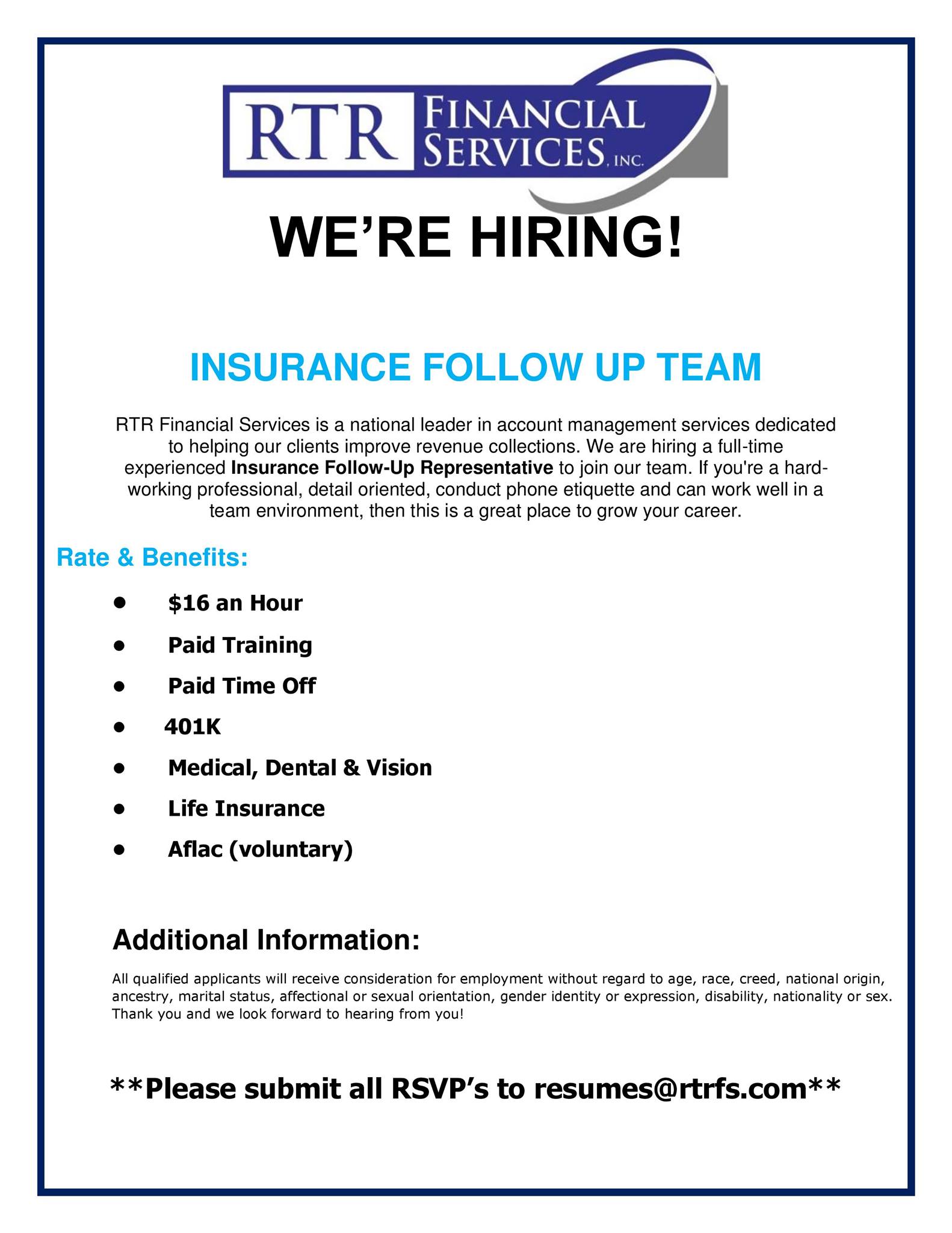 RTR FINANCIAL SERVICES, INC.

WE'RE HIRING!

INSURANCE FOLLOW UP TEAM

RTR Financial Services is a national leader in account management services dedicated to helping our clients improve revenue collections. We are hiring a full-time experienced Insurance Follow-Up Representative to join our team. If you're a hard-working professional, detail oriented, conduct phone etiquette and can work well in a team environment, then this is a great place to grow your career.

Rate & Benefits:

• $16 an Hour
• Paid Training
• Paid Time Off
• 401K
• Medical, Dental & Vision
• Life Insurance
• Aflac (voluntary)

Additional Information:

All qualified applicants will receive consideration for employment without regard to age, race, creed, national origin, ancestry, marital status, affectional or sexual orientation, gender identity or expression, disability, nationality or sex. Thank you and we look forward to hearing from you!

**Please submit all RSVP's to resumes@rtrfs.com**